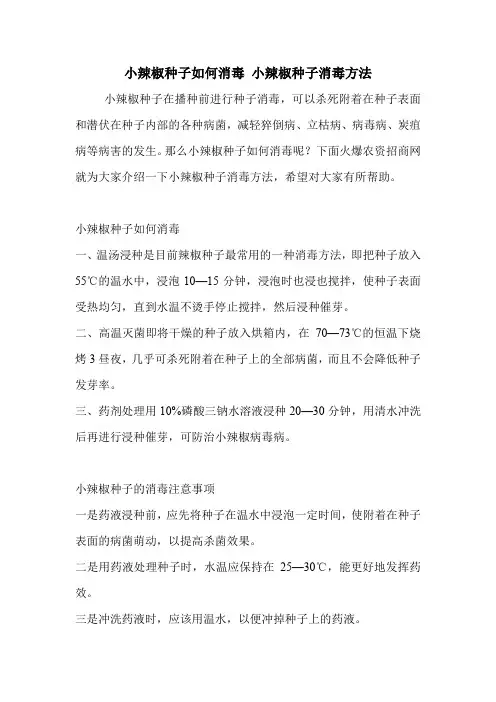 小辣椒种子如何消毒 小辣椒种子消毒方法

小辣椒种子在播种前进行种子消毒，可以杀死附着在种子表面和潜伏在种子内部的各种病菌，减轻猝倒病、立枯病、病毒病、炭疽病等病害的发生。那么小辣椒种子如何消毒呢？下面火爆农资招商网就为大家介绍一下小辣椒种子消毒方法，希望对大家有所帮助。

小辣椒种子如何消毒

一、温汤浸种是目前辣椒种子最常用的一种消毒方法，即把种子放入55℃的温水中，浸泡 10—15 分钟，浸泡时也浸也搅拌，使种子表面受热均匀，直到水温不烫手停止搅拌，然后浸种催芽。

二、高温灭菌即将干燥的种子放入烘箱内，在 70—73℃的恒温下烧烤 3 昼夜，几乎可杀死附着在种子上的全部病菌，而且不会降低种子发芽率。

三、药剂处理用 10%磷酸三钠水溶液浸种 20—30 分钟，用清水冲洗后再进行浸种催芽，可防治小辣椒病毒病。

小辣椒种子的消毒注意事项

一是药液浸种前，应先将种子在温水中浸泡一定时间，使附着在种子表面的病菌萌动，以提高杀菌效果。

二是用药液处理种子时，水温应保持在 25—30℃，能更好地发挥药效。

三是冲洗药液时，应该用温水，以便冲掉种子上的药液。